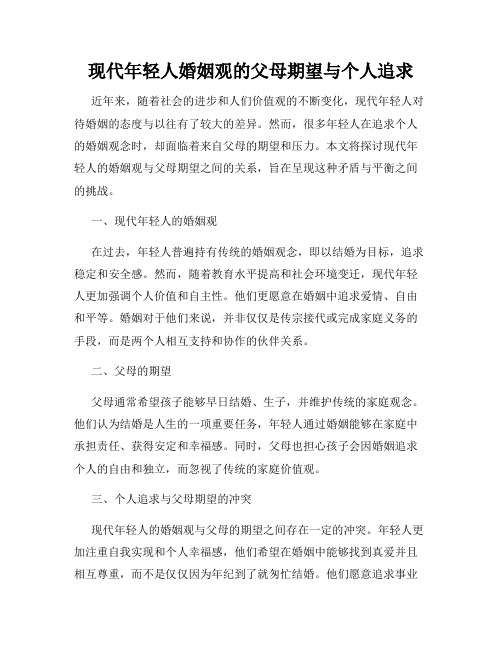 现代年轻人婚姻观的父母期望与个人追求

近年来，随着社会的进步和人们价值观的不断变化，现代年轻人对待婚姻的态度与以往有了较大的差异。然而，很多年轻人在追求个人的婚姻观念时，却面临着来自父母的期望和压力。本文将探讨现代年轻人的婚姻观与父母期望之间的关系，旨在呈现这种矛盾与平衡之间的挑战。

一、现代年轻人的婚姻观

在过去，年轻人普遍持有传统的婚姻观念，即以结婚为目标，追求稳定和安全感。然而，随着教育水平提高和社会环境变迁，现代年轻人更加强调个人价值和自主性。他们更愿意在婚姻中追求爱情、自由和平等。婚姻对于他们来说，并非仅仅是传宗接代或完成家庭义务的手段，而是两个人相互支持和协作的伙伴关系。

二、父母的期望

父母通常希望孩子能够早日结婚、生子，并维护传统的家庭观念。他们认为结婚是人生的一项重要任务，年轻人通过婚姻能够在家庭中承担责任、获得安定和幸福感。同时，父母也担心孩子会因婚姻追求个人的自由和独立，而忽视了传统的家庭价值观。

三、个人追求与父母期望的冲突

现代年轻人的婚姻观与父母的期望之间存在一定的冲突。年轻人更加注重自我实现和个人幸福感，他们希望在婚姻中能够找到真爱并且相互尊重，而不是仅仅因为年纪到了就匆忙结婚。他们愿意追求事业